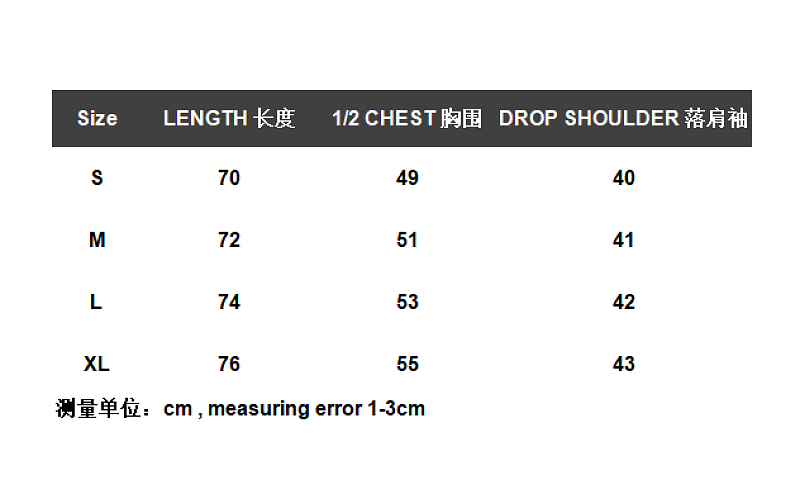 | Size | LENGTH 长度 | 1/2 CHEST 胸围 | DROP SHOULDER 落肩袖 |
|---|---|---|---|
| S | 70 | 49 | 40 |
| M | 72 | 51 | 41 |
| L | 74 | 53 | 42 |
| XL | 76 | 55 | 43 |

测量单位：cm , measuring error 1-3cm